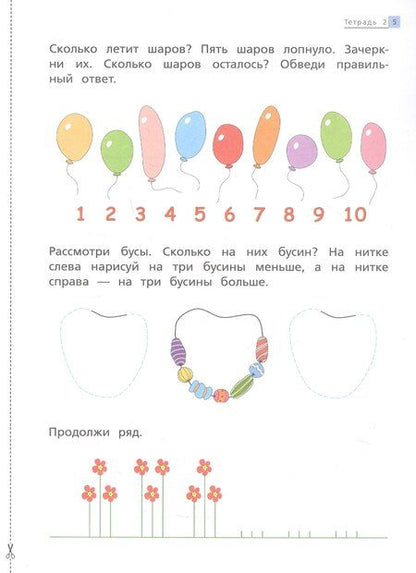 Тетрадь 2 5

Сколько летит шаров? Пять шаров лопнуло. Зачеркни их. Сколько шаров осталось? Обведи правильный ответ.

1 2 3 4 5 6 7 8 9 10

Рассмотри бусы. Сколько на них бусин? На нитке слева нарисуй на три бусины меньше, а на нитке справа — на три бусины больше.

Продолжи ряд.